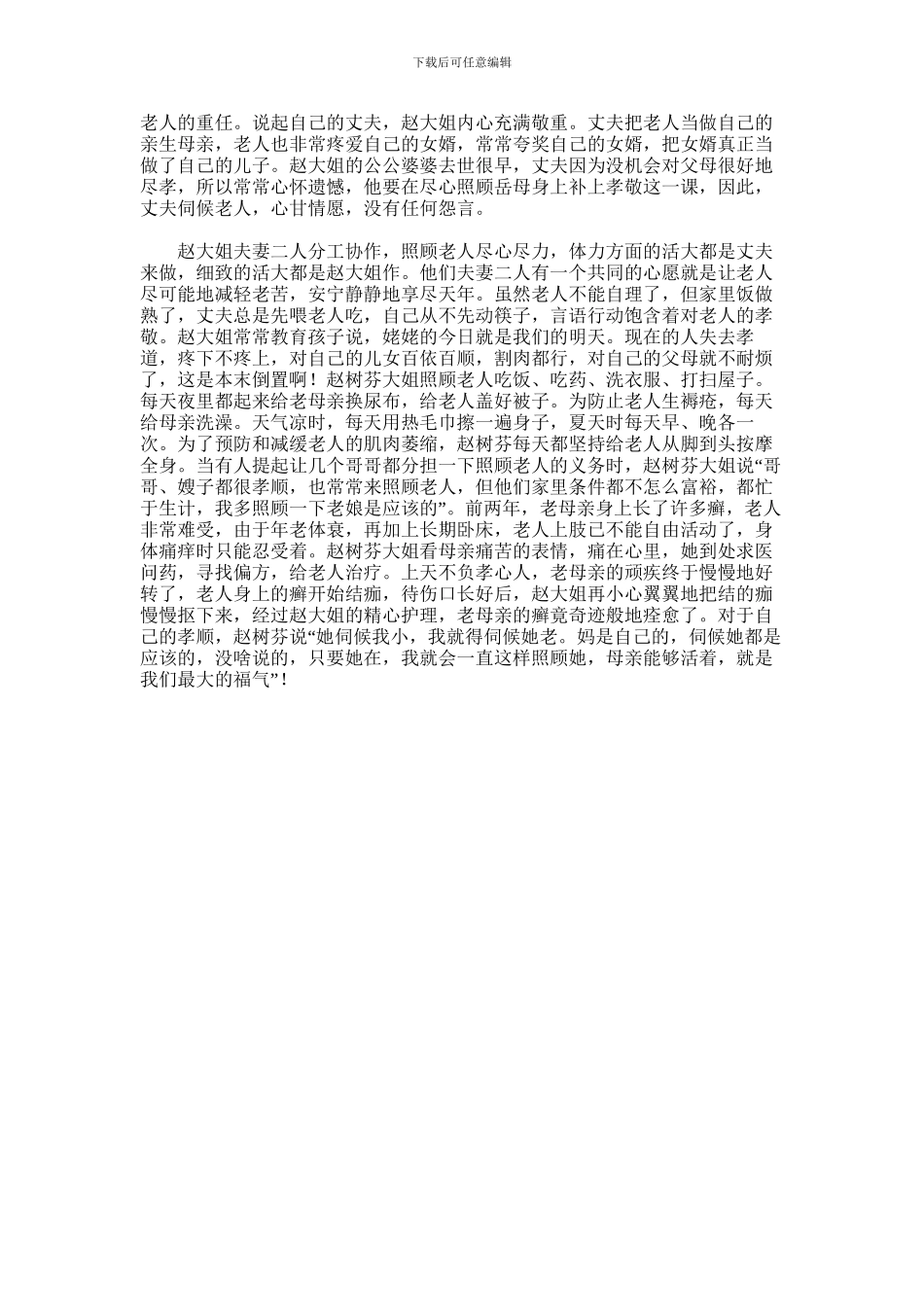 下载后可任意编辑

老人的重任。说起自己的丈夫，赵大姐内心充满敬重。丈夫把老人当做自己的亲生母亲，老人也非常疼爱自己的女婿，常常夸奖自己的女婿，把女婿真正当做了自己的儿子。赵大姐的公公婆婆去世很早，丈夫因为没机会对父母很好地尽孝，所以常常心怀遗憾，他要在尽心照顾岳母身上补上孝敬这一课，因此，丈夫伺候老人，心甘情愿，没有任何怨言。

赵大姐夫妻二人分工协作，照顾老人尽心尽力，体力方面的活大都是丈夫来做，细致的活大都是赵大姐作。他们夫妻二人有一个共同的心愿就是让老人尽可能地减轻老苦，安宁静静地享尽天年。虽然老人不能自理了，但家里饭做熟了，丈夫总是先喂老人吃，自己从不先动筷子，言语行动饱含着对老人的孝敬。赵大姐常常教育孩子说，姥姥的今日就是我们的明天。现在的人失去孝道，疼下不疼上，对自己的儿女百依百顺，割肉都行，对自己的父母就不耐烦了，这是本末倒置啊！赵树芬大姐照顾老人吃饭、吃药、洗衣服、打扫屋子。每天夜里都起来给老母亲换尿布，给老人盖好被子。为防止老人生褥疮，每天给母亲洗澡。天气凉时，每天用热毛巾擦一遍身子，夏天时每天早、晚各一次。为了预防和减缓老人的肌肉萎缩，赵树芬每天都坚持给老人从脚到头按摩全身。当有人提起让几个哥哥都分担一下照顾老人的义务时，赵树芬大姐说“哥哥、嫂子都很孝顺，也常常来照顾老人，但他们家里条件都不怎么富裕，都忙于生计，我多照顾一下老娘是应该的”。前两年，老母亲身上长了许多癣，老人非常难受，由于年老体衰，再加上长期卧床，老人上肢已不能自由活动了，身体痛痒时只能忍受着。赵树芬大姐看母亲痛苦的表情，痛在心里，她到处求医问药，寻找偏方，给老人治疗。上天不负孝心人，老母亲的顽疾终于慢慢地好转了，老人身上的癣开始结痂，待伤口长好后，赵大姐再小心翼翼地把结的痂慢慢抠下来，经过赵大姐的精心护理，老母亲的癣竟奇迹般地痊愈了。对于自己的孝顺，赵树芬说“她伺候我小，我就得伺候她老。妈是自己的，伺候她都是应该的，没啥说的，只要她在，我就会一直这样照顾她，母亲能够活着，就是我们最大的福气”！